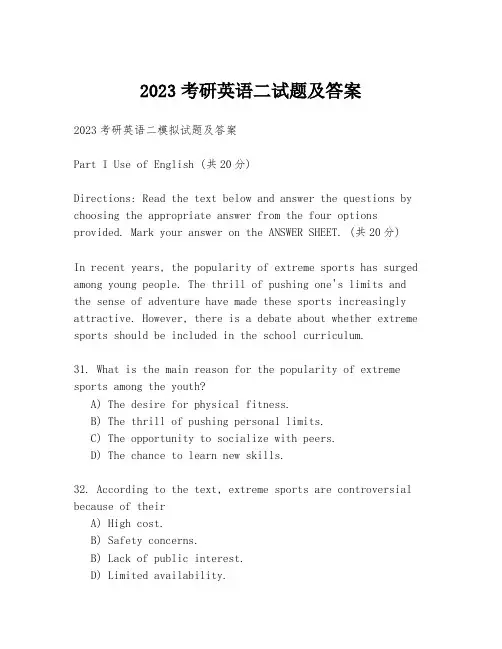 2023 考研英语二试题及答案

2023 考研英语二模拟试题及答案

Part I Use of English (共 20 分)

Directions: Read the text below and answer the questions by choosing the appropriate answer from the four options provided. Mark your answer on the ANSWER SHEET. (共 20 分)

In recent years, the popularity of extreme sports has surged among young people. The thrill of pushing one's limits and the sense of adventure have made these sports increasingly attractive. However, there is a debate about whether extreme sports should be included in the school curriculum.

31. What is the main reason for the popularity of extreme sports among the youth?
A) The desire for physical fitness.
B) The thrill of pushing personal limits.
C) The opportunity to socialize with peers.
D) The chance to learn new skills.

32. According to the text, extreme sports are controversial because of their
A) High cost.
B) Safety concerns.
B) Lack of public interest.
D) Limited availability.